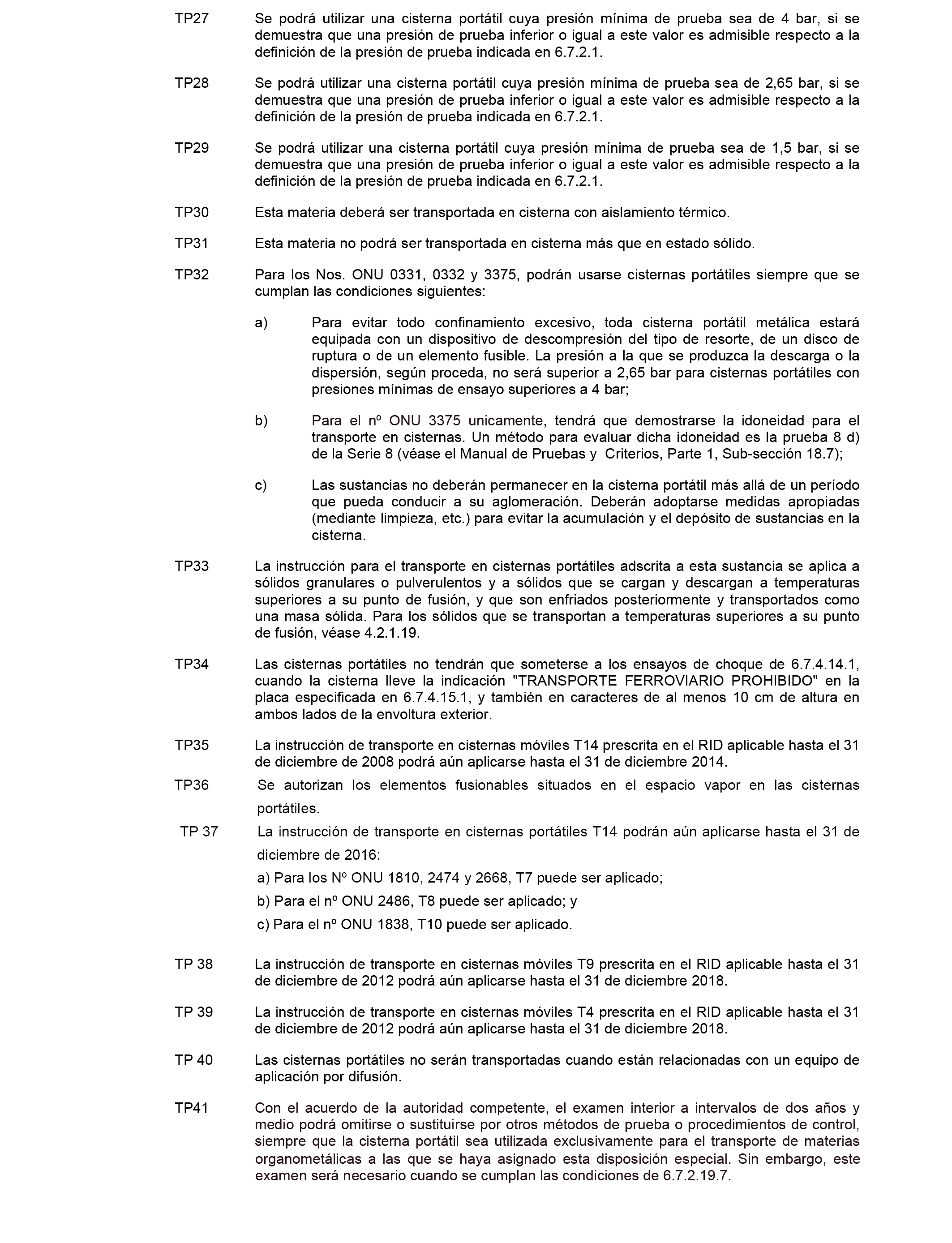 TP27 Se podrá utilizar una cisterna portátil cuya presión mínima de prueba sea de 4 bar, si se demuestra que una presión de prueba inferior o igual a este valor es admisible respecto a la definición de la presión de prueba indicada en 6.7.2.1.

TP28 Se podrá utilizar una cisterna portátil cuya presión mínima de prueba sea de 2,65 bar, si se demuestra que una presión de prueba inferior o igual a este valor es admisible respecto a la definición de la presión de prueba indicada en 6.7.2.1.

TP29 Se podrá utilizar una cisterna portátil cuya presión mínima de prueba sea de 1,5 bar, si se demuestra que una presión de prueba inferior o igual a este valor es admisible respecto a la definición de la presión de prueba indicada en 6.7.2.1.

TP30 Esta materia deberá ser transportada en cisterna con aislamiento térmico.

TP31 Esta materia no podrá ser transportada en cisterna más que en estado sólido.

TP32 Para los Nos. ONU 0331, 0332 y 3375, podrán usarse cisternas portátiles siempre que se cumplan las condiciones siguientes:

a) Para evitar todo confinamiento excesivo, toda cisterna portátil metálica estará equipada con un dispositivo de descompresión del tipo de resorte, de un disco de ruptura o de un elemento fusible. La presión a la que se produzca la descarga o la dispersión, según proceda, no será superior a 2,65 bar para cisternas portátiles con presiones mínimas de ensayo superiores a 4 bar;

b) Para el nº ONU 3375 unicamente, tendrá que demostrarse la idoneidad para el transporte en cisternas. Un método para evaluar dicha idoneidad es la prueba 8 d) de la Serie 8 (véase el Manual de Pruebas y Criterios, Parte 1, Sub-sección 18.7);

c) Las sustancias no deberán permanecer en la cisterna portátil más allá de un período que pueda conducir a su aglomeración. Deberán adoptarse medidas apropiadas (mediante limpieza, etc.) para evitar la acumulación y el depósito de sustancias en la cisterna.

TP33 La instrucción para el transporte en cisternas portátiles adscrita a esta sustancia se aplica a sólidos granulares o pulverulentos y a sólidos que se cargan y descargan a temperaturas superiores a su punto de fusión, y que son enfriados posteriormente y transportados como una masa sólida. Para los sólidos que se transportan a temperaturas superiores a su punto de fusión, véase 4.2.1.19.

TP34 Las cisternas portátiles no tendrán que someterse a los ensayos de choque de 6.7.4.14.1, cuando la cisterna lleve la indicación "TRANSPORTE FERROVIARIO PROHIBIDO" en la placa especificada en 6.7.4.15.1, y también en caracteres de al menos 10 cm de altura en ambos lados de la envoltura exterior.

TP35 La instrucción de transporte en cisternas móviles T14 prescrita en el RID aplicable hasta el 31 de diciembre de 2008 podrá aún aplicarse hasta el 31 de diciembre 2014.

TP36 Se autorizan los elementos fusionables situados en el espacio vapor en las cisternas portátiles.

TP 37 La instrucción de transporte en cisternas portátiles T14 podrán aún aplicarse hasta el 31 de diciembre de 2016:

a) Para los Nº ONU 1810, 2474 y 2668, T7 puede ser aplicado;

b) Para el nº ONU 2486, T8 puede ser aplicado; y

c) Para el nº ONU 1838, T10 puede ser aplicado.

TP 38 La instrucción de transporte en cisternas móviles T9 prescrita en el RID aplicable hasta el 31 de diciembre de 2012 podrá aún aplicarse hasta el 31 de diciembre 2018.

TP 39 La instrucción de transporte en cisternas móviles T4 prescrita en el RID aplicable hasta el 31 de diciembre de 2012 podrá aún aplicarse hasta el 31 de diciembre 2018.

TP 40 Las cisternas portátiles no serán transportadas cuando están relacionadas con un equipo de aplicación por difusión.

TP41 Con el acuerdo de la autoridad competente, el examen interior a intervalos de dos años y medio podrá omitirse o sustituirse por otros métodos de prueba o procedimientos de control, siempre que la cisterna portátil sea utilizada exclusivamente para el transporte de materias organometálicas a las que se haya asignado esta disposición especial. Sin embargo, este examen será necesario cuando se cumplan las condiciones de 6.7.2.19.7.